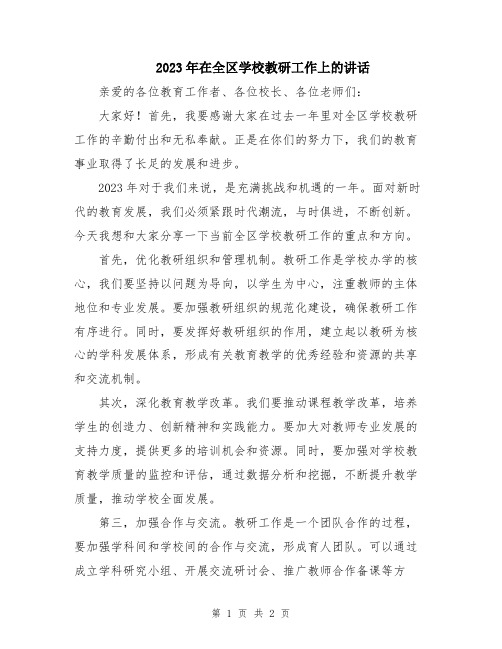 2023年在全区学校教研工作上的讲话

亲爱的各位教育工作者、各位校长、各位老师们:

大家好!首先，我要感谢大家在过去一年里对全区学校教研工作的辛勤付出和无私奉献。正是在你们的努力下，我们的教育事业取得了长足的发展和进步。

2023年对于我们来说，是充满挑战和机遇的一年。面对新时代的教育发展，我们必须紧跟时代潮流，与时俱进，不断创新。今天我想和大家分享一下当前全区学校教研工作的重点和方向。

首先，优化教研组织和管理机制。教研工作是学校办学的核心，我们要坚持以问题为导向，以学生为中心，注重教师的主体地位和专业发展。要加强教研组织的规范化建设，确保教研工作有序进行。同时，要发挥好教研组织的作用，建立起以教研为核心的学科发展体系，形成有关教育教学的优秀经验和资源的共享和交流机制。

其次，深化教育教学改革。我们要推动课程教学改革，培养学生的创造力、创新精神和实践能力。要加大对教师专业发展的支持力度，提供更多的培训机会和资源。同时，要加强对学校教育教学质量的监控和评估，通过数据分析和挖掘，不断提升教学质量，推动学校全面发展。

第三，加强合作与交流。教研工作是一个团队合作的过程，要加强学科间和学校间的合作与交流，形成育人团队。可以通过成立学科研究小组、开展交流研讨会、推广教师合作备课等方

第 1 页 共 2 页